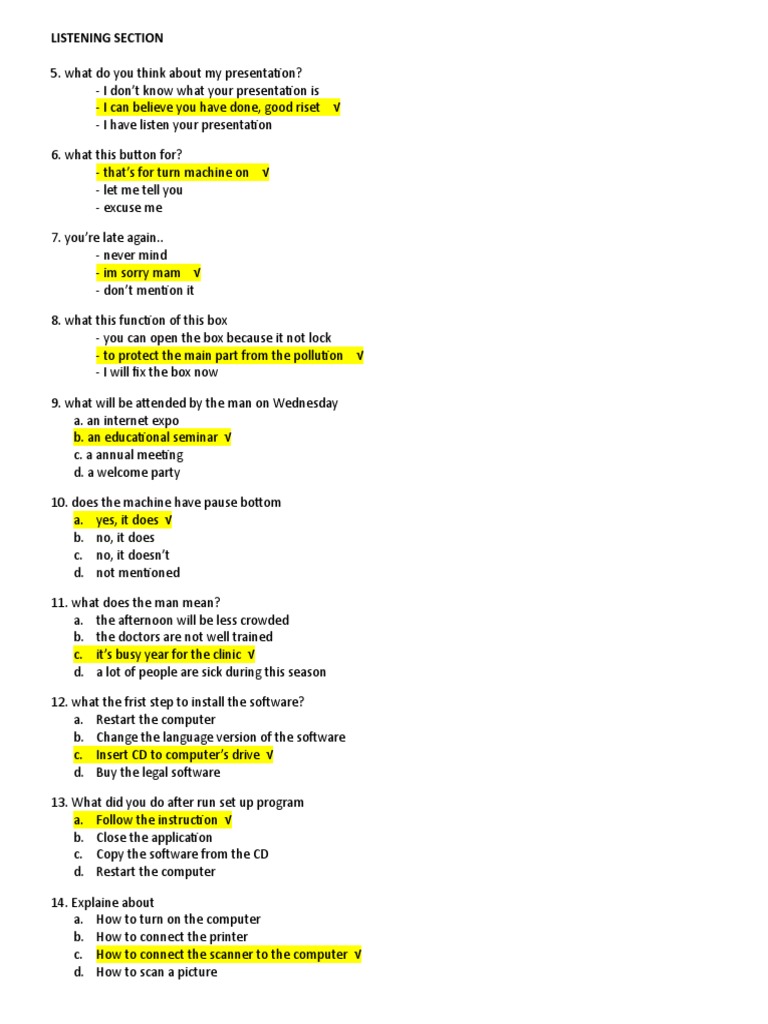 LISTENING SECTION

5. what do you think about my presentation?
- I don't know what your presentation is
- I can believe you have done, good riset √
- I have listen your presentation

6. what this button for?
- that's for turn machine on √
- let me tell you
- excuse me

7. you're late again..
- never mind
- im sorry mam √
- don't mention it

8. what this function of this box
- you can open the box because it not lock
- to protect the main part from the pollution √
- I will fix the box now

9. what will be attended by the man on Wednesday
a. an internet expo
b. an educational seminar √
c. a annual meeting
d. a welcome party

10. does the machine have pause bottom
a. yes, it does √
b. no, it does
c. no, it doesn't
d. not mentioned

11. what does the man mean?
a. the afternoon will be less crowded
b. the doctors are not well trained
c. it's busy year for the clinic √
d. a lot of people are sick during this season

12. what the frist step to install the software?
a. Restart the computer
b. Change the language version of the software
c. Insert CD to computer's drive √
d. Buy the legal software

13. What did you do after run set up program
a. Follow the instruction √
b. Close the application
c. Copy the software from the CD
d. Restart the computer

14. Explaine about
a. How to turn on the computer
b. How to connect the printer
c. How to connect the scanner to the computer √
d. How to scan a picture